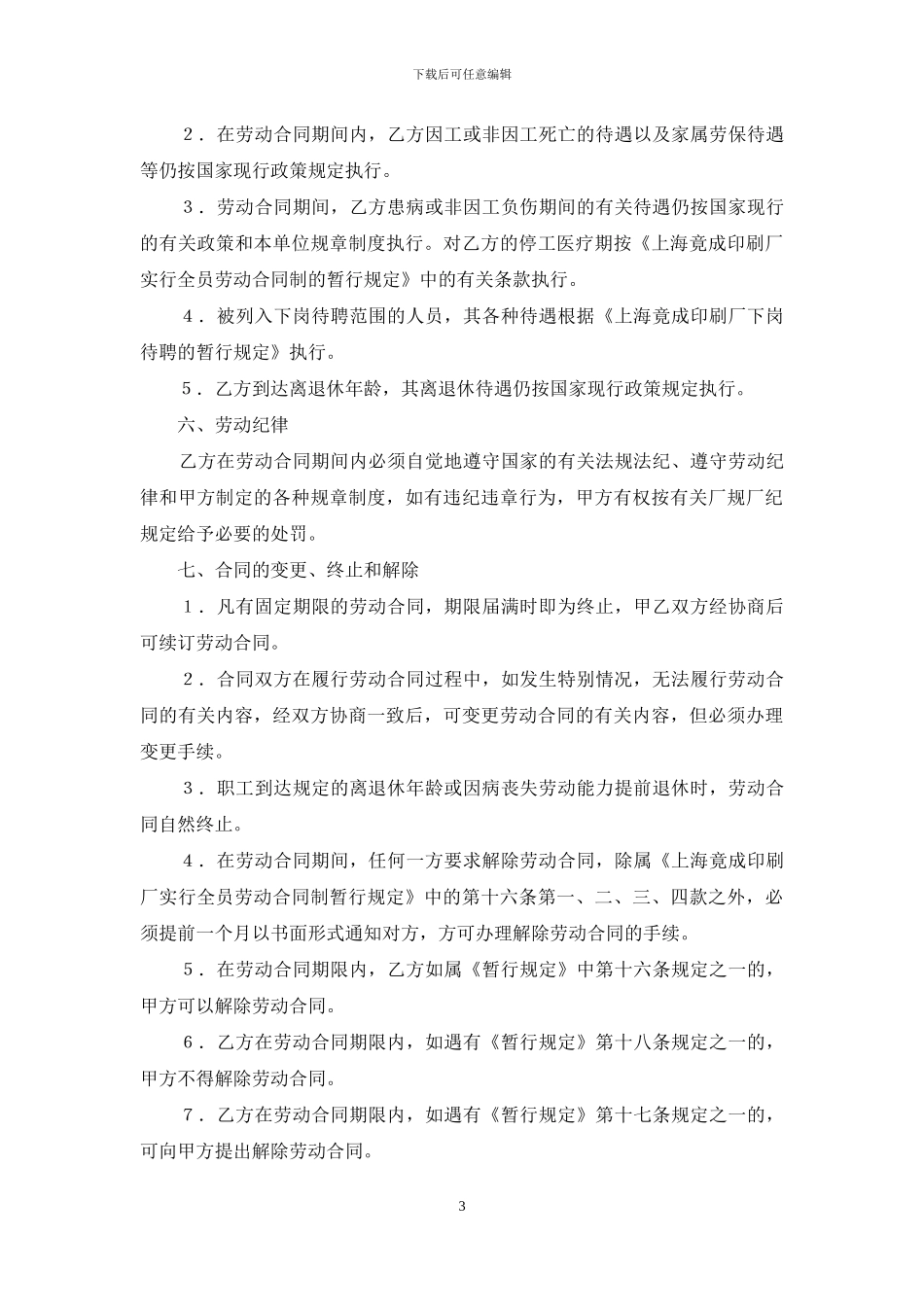 下载后可任意编辑

2．在劳动合同期间内，乙方因工或非因工死亡的待遇以及家属劳保待遇等仍按国家现行政策规定执行。

3．劳动合同期间，乙方患病或非因工负伤期间的有关待遇仍按国家现行的有关政策和本单位规章制度执行。对乙方的停工医疗期按《上海竟成印刷厂实行全员劳动合同制的暂行规定》中的有关条款执行。

4．被列入下岗待聘范围的人员，其各种待遇根据《上海竟成印刷厂下岗待聘的暂行规定》执行。

5．乙方到达离退休年龄，其离退休待遇仍按国家现行政策规定执行。

六、劳动纪律

乙方在劳动合同期间内必须自觉地遵守国家的有关法规法纪、遵守劳动纪律和甲方制定的各种规章制度，如有违纪违章行为，甲方有权按有关厂规厂纪规定给予必要的处罚。

七、合同的变更、终止和解除

1．凡有固定期限的劳动合同，期限届满时即为终止，甲乙双方经协商后可续订劳动合同。

2．合同双方在履行劳动合同过程中，如发生特别情况，无法履行劳动合同的有关内容，经双方协商一致后，可变更劳动合同的有关内容，但必须办理变更手续。

3．职工到达规定的离退休年龄或因病丧失劳动能力提前退休时，劳动合同自然终止。

4．在劳动合同期间，任何一方要求解除劳动合同，除属《上海竟成印刷厂实行全员劳动合同制暂行规定》中的第十六条第一、二、三、四款之外，必须提前一个月以书面形式通知对方，方可办理解除劳动合同的手续。

5．在劳动合同期限内，乙方如属《暂行规定》中第十六条规定之一的，甲方可以解除劳动合同。

6．乙方在劳动合同期限内，如遇有《暂行规定》第十八条规定之一的，甲方不得解除劳动合同。

7．乙方在劳动合同期限内，如遇有《暂行规定》第十七条规定之一的，可向甲方提出解除劳动合同。

3